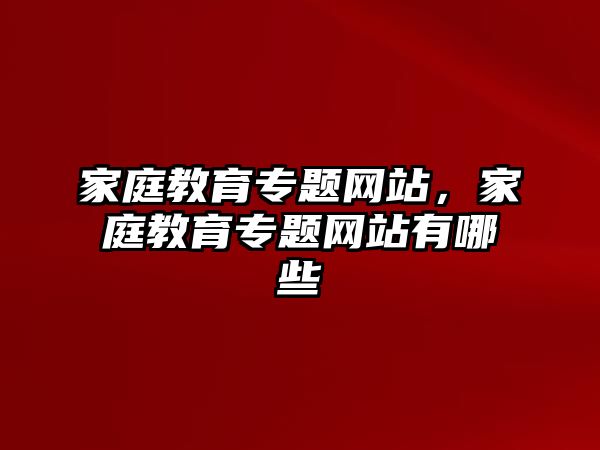 家庭教育专题网站，家庭教育专题网站有哪些